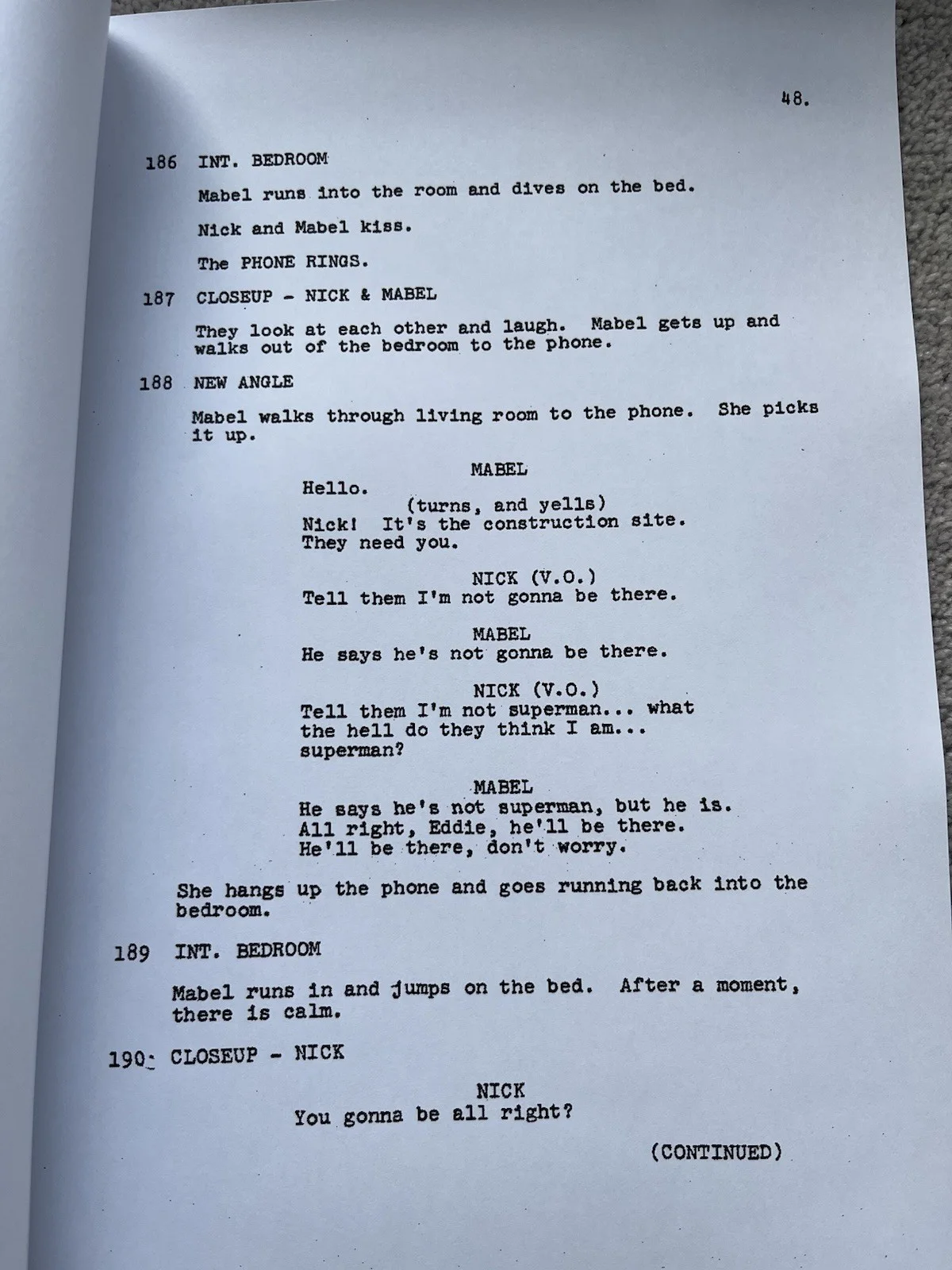 48.

186 INT. BEDROOM

Mabel runs into the room and dives on the bed.

Nick and Mabel kiss.

The PHONE RINGS.

187 CLOSEUP - NICK & MABEL

They look at each other and laugh. Mabel gets up and walks out of the bedroom to the phone.

188 NEW ANGLE

Mabel walks through living room to the phone. She picks it up.

MABEL
Hello.
(turns, and yells)
Nick! It's the construction site.
They need you.

NICK (V.O.)
Tell them I'm not gonna be there.

MABEL
He says he's not gonna be there.

NICK (V.O.)
Tell them I'm not superman... what
the hell do they think I am...
superman?

MABEL
He says he's not superman, but he is.
All right, Eddie, he'll be there.
He'll be there, don't worry.

She hangs up the phone and goes running back into the bedroom.

189 INT. BEDROOM

Mabel runs in and jumps on the bed. After a moment, there is calm.

190 CLOSEUP - NICK

NICK
You gonna be all right?

(CONTINUED)